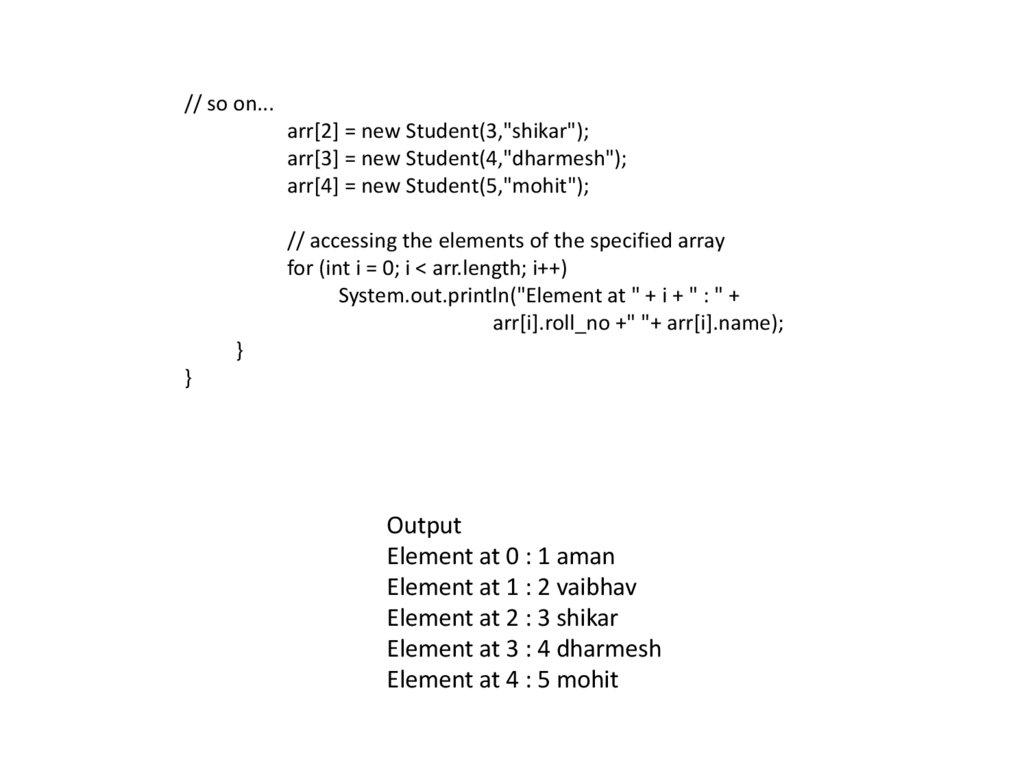 // so on...
arr[2] = new Student(3,"shikar");
arr[3] = new Student(4,"dharmesh");
arr[4] = new Student(5,"mohit");

// accessing the elements of the specified array
for (int i = 0; i < arr.length; i++)
System.out.println("Element at " + i + " : " +
arr[i].roll_no +" "+ arr[i].name);
}
}

Output
Element at 0 : 1 aman
Element at 1 : 2 vaibhav
Element at 2 : 3 shikar
Element at 3 : 4 dharmesh
Element at 4 : 5 mohit